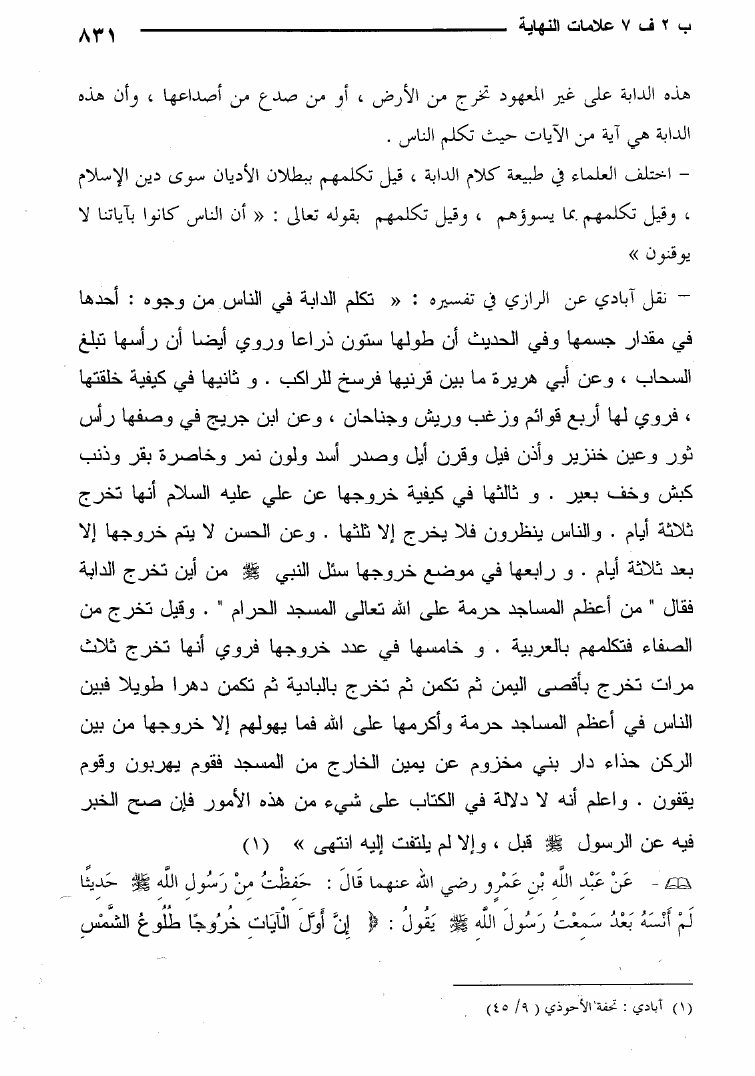 ب ٢ ف ٧ علامات النهاية ٨٣١

هذه الدابة على غير المعهود تخرج من الأرض ، أو من صدع من أصداعها ، وأن هذه الدابة هي آية من الآيات حيث تكلم الناس .

– اختلف العلماء في طبيعة كلام الدابة ، قيل تكلمهم ببطلان الأديان سوى دين الإسلام ، وقيل تكلمهم بما يسوؤهم ، وقيل تكلمهم بقوله تعالى : « أن الناس كانوا بآياتنا لا يوقنون »

– نقل آبادي عن الرازي في تفسيره : « تكلم الدابة في الناس من وجوه : أحدها في مقدار جسمها وفي الحديث أن طولها ستون ذراعا وروي أيضا أن رأسها تبلغ السحاب ، وعن أبي هريرة ما بين قرنيها فرسخ للراكب . و ثانيها في كيفية خلقتها ، فروي لها أربع قوائم وزغب وريش وجناحان ، وعن ابن جريج في وصفها رأس ثور وعين خنزير وأذن فيل وقرن أيل وصدر أسد ولون نمر وخاصرة بقر وذنب كبش وخف بعير . و ثالثها في كيفية خروجها عن علي عليه السلام أنها تخرج ثلاثة أيام . والناس ينظرون فلا يخرج إلا ثلثها . وعن الحسن لا يتم خروجها إلا بعد ثلاثة أيام . و رابعها في موضع خروجها سئل النبي ﷺ من أين تخرج الدابة فقال " من أعظم المساجد حرمة على الله تعالى المسجد الحرام " . وقيل تخرج من الصفاء فتكلمهم بالعربية . و خامسها في عدد خروجها فروي أنها تخرج ثلاث مرات تخرج بأقصى اليمن ثم تكمن ثم تخرج بالبادية ثم تكمن دهرا طويلا فبين الناس في أعظم المساجد حرمة وأكرمها على الله فما يهولهم إلا خروجها من بين الركن حذاء دار بني مخزوم عن يمين الخارج من المسجد فقوم يهربون وقوم يقفون . واعلم أنه لا دلالة في الكتاب على شيء من هذه الأمور فإن صح الخبر فيه عن الرسول ﷺ قبل ، وإلا لم يلتفت إليه انتهى » (١)

– عَنْ عَبْدِ اللَّهِ بْنِ عَمْرٍو رضي الله عنهما قَالَ : حَفِظْتُ مِنْ رَسُولِ اللَّهِ ﷺ حَدِيثًا لَمْ أَنْسَهُ بَعْدُ سَمِعْتُ رَسُولَ اللَّهِ ﷺ يَقُولُ : « إِنَّ أَوَّلَ الْآيَاتِ خُرُوجًا طُلُوعُ الشَّمْسِ

(١) آبادي : تحفة الأحوذي ( ٩/ ٤٥ )